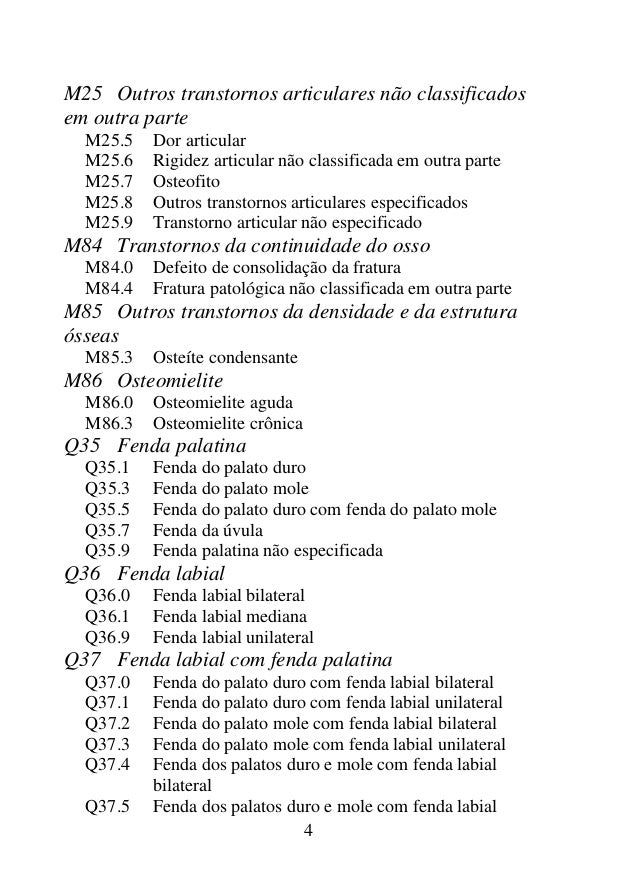 M25 Outros transtornos articulares não classificados em outra parte
M25.5 Dor articular
M25.6 Rigidez articular não classificada em outra parte
M25.7 Osteofito
M25.8 Outros transtornos articulares especificados
M25.9 Transtorno articular não especificado
M84 Transtornos da continuidade do osso
M84.0 Defeito de consolidação da fratura
M84.4 Fratura patológica não classificada em outra parte
M85 Outros transtornos da densidade e da estrutura ósseas
M85.3 Osteíte condensante
M86 Osteomielite
M86.0 Osteomielite aguda
M86.3 Osteomielite crônica
Q35 Fenda palatina
Q35.1 Fenda do palato duro
Q35.3 Fenda do palato mole
Q35.5 Fenda do palato duro com fenda do palato mole
Q35.7 Fenda da úvula
Q35.9 Fenda palatina não especificada
Q36 Fenda labial
Q36.0 Fenda labial bilateral
Q36.1 Fenda labial mediana
Q36.9 Fenda labial unilateral
Q37 Fenda labial com fenda palatina
Q37.0 Fenda do palato duro com fenda labial bilateral
Q37.1 Fenda do palato duro com fenda labial unilateral
Q37.2 Fenda do palato mole com fenda labial bilateral
Q37.3 Fenda do palato mole com fenda labial unilateral
Q37.4 Fenda dos palatos duro e mole com fenda labial bilateral
Q37.5 Fenda dos palatos duro e mole com fenda labial
4